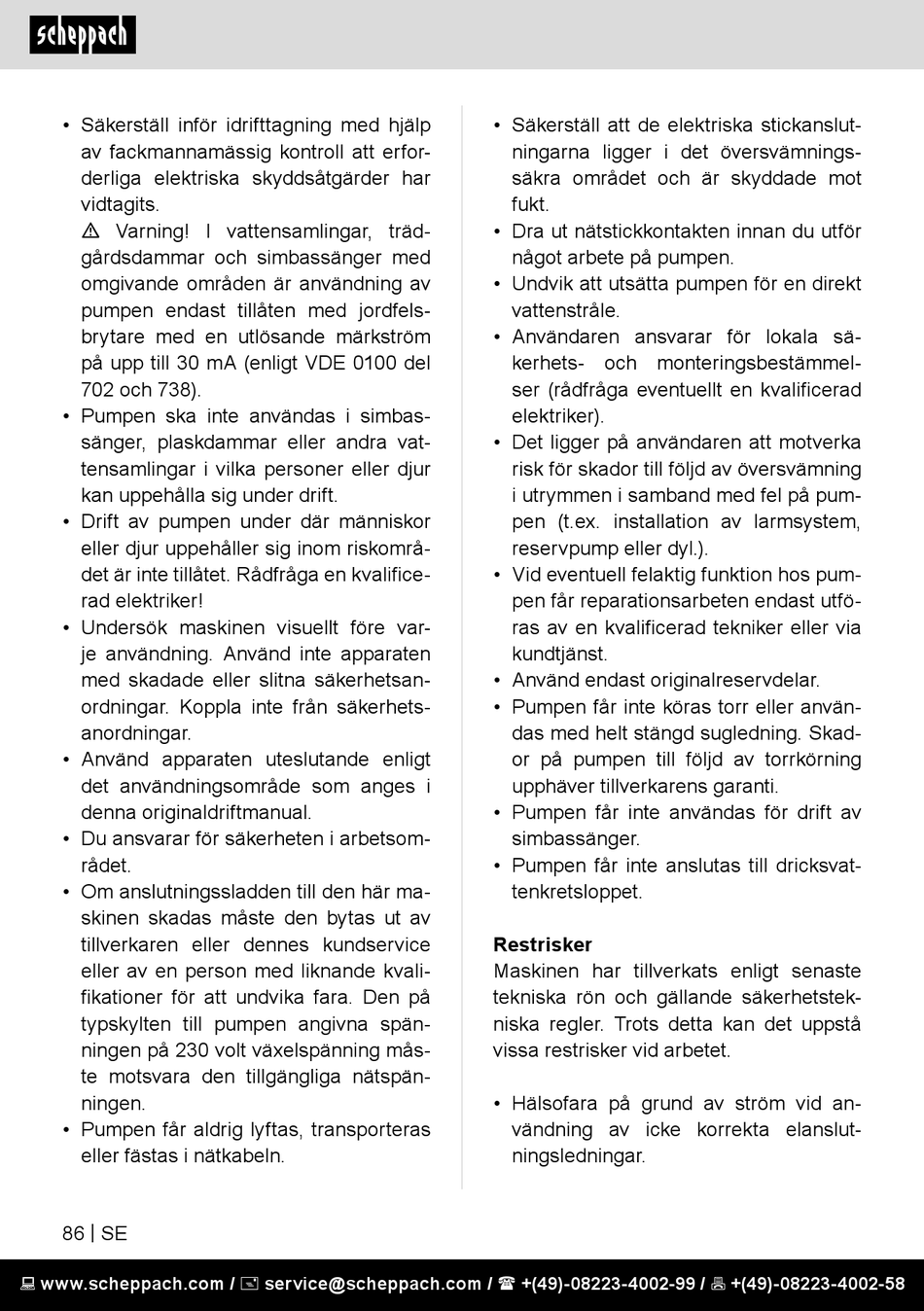 scheppach

• Säkerställ inför idrifttagning med hjälp av fackmannamässig kontroll att erforderliga elektriska skyddsåtgärder har vidtagits.
⚠ Varning! I vattensamlingar, trädgårdsdammar och simbassänger med omgivande områden är användning av pumpen endast tillåten med jordfelsbrytare med en utlösande märkström på upp till 30 mA (enligt VDE 0100 del 702 och 738).
• Pumpen ska inte användas i simbassänger, plaskdammar eller andra vattensamlingar i vilka personer eller djur kan uppehålla sig under drift.
• Drift av pumpen under där människor eller djur uppehåller sig inom riskområdet är inte tillåtet. Rådfråga en kvalificerad elektriker!
• Undersök maskinen visuellt före varje användning. Använd inte apparaten med skadade eller slitna säkerhetsanordningar. Koppla inte från säkerhetsanordningar.
• Använd apparaten uteslutande enligt det användningsområde som anges i denna originaldriftmanual.
• Du ansvarar för säkerheten i arbetsområdet.
• Om anslutningssladden till den här maskinen skadas måste den bytas ut av tillverkaren eller dennes kundservice eller av en person med liknande kvalifikationer för att undvika fara. Den på typskylten till pumpen angivna spänningen på 230 volt växelspänning måste motsvara den tillgängliga nätspänningen.
• Pumpen får aldrig lyftas, transporteras eller fästas i nätkabeln.

• Säkerställ att de elektriska stickanslutningarna ligger i det översvämningssäkra området och är skyddade mot fukt.
• Dra ut nätstickkontakten innan du utför något arbete på pumpen.
• Undvik att utsätta pumpen för en direkt vattenstråle.
• Användaren ansvarar för lokala säkerhets- och monteringsbestämmelser (rådfråga eventuellt en kvalificerad elektriker).
• Det ligger på användaren att motverka risk för skador till följd av översvämning i utrymmen i samband med fel på pumpen (t.ex. installation av larmsystem, reservpump eller dyl.).
• Vid eventuell felaktig funktion hos pumpen får reparationsarbeten endast utföras av en kvalificerad tekniker eller via kundtjänst.
• Använd endast originalreservdelar.
• Pumpen får inte köras torr eller användas med helt stängd sugledning. Skador på pumpen till följd av torrkörning upphäver tillverkarens garanti.
• Pumpen får inte användas för drift av simbassänger.
• Pumpen får inte anslutas till dricksvattenkretsloppet.

Restrisker
Maskinen har tillverkats enligt senaste tekniska rön och gällande säkerhetstekniska regler. Trots detta kan det uppstå vissa restrisker vid arbetet.

• Hälsofara på grund av ström vid användning av icke korrekta elanslutningsledningar.

86 | SE

www.scheppach.com / service@scheppach.com / +(49)-08223-4002-99 / +(49)-08223-4002-58